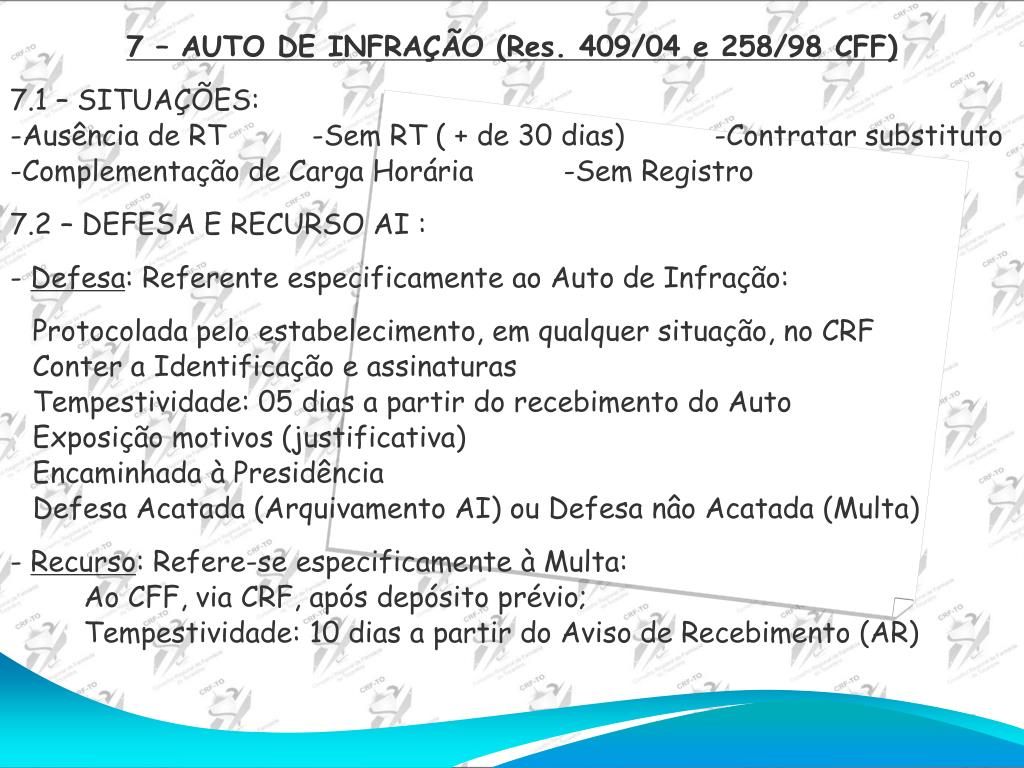 7 – AUTO DE INFRAÇÃO (Res. 409/04 e 258/98 CFF)

7.1 – SITUAÇÕES:
-Ausência de RT -Sem RT ( + de 30 dias) -Contratar substituto
-Complementação de Carga Horária -Sem Registro

7.2 – DEFESA E RECURSO AI :

- Defesa: Referente especificamente ao Auto de Infração:

Protocolada pelo estabelecimento, em qualquer situação, no CRF
Conter a Identificação e assinaturas
Tempestividade: 05 dias a partir do recebimento do Auto
Exposição motivos (justificativa)
Encaminhada à Presidência
Defesa Acatada (Arquivamento AI) ou Defesa nâo Acatada (Multa)

- Recurso: Refere-se especificamente à Multa:
Ao CFF, via CRF, após depósito prévio;
Tempestividade: 10 dias a partir do Aviso de Recebimento (AR)